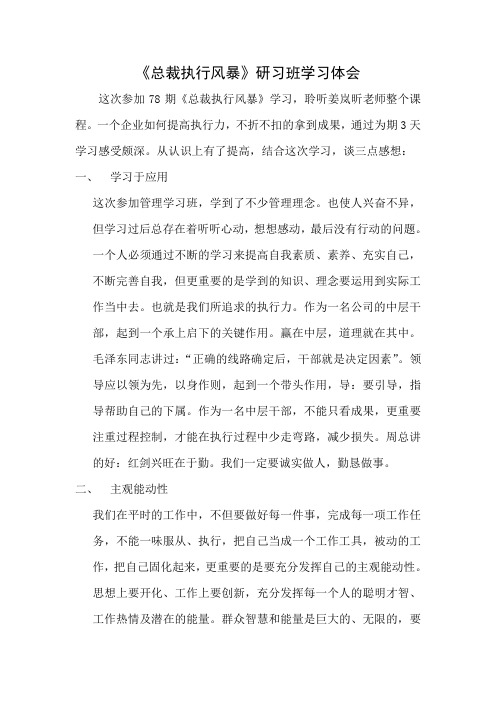 《总裁执行风暴》研习班学习体会

这次参加 78 期《总裁执行风暴》学习，聆听姜岚昕老师整个课程。一个企业如何提高执行力，不折不扣的拿到成果，通过为期 3 天学习感受颇深。从认识上有了提高，结合这次学习，谈三点感想：

一、 学习于应用

这次参加管理学习班，学到了不少管理理念。也使人兴奋不异，但学习过后总存在着听听心动，想想感动，最后没有行动的问题。一个人必须通过不断的学习来提高自我素质、素养、充实自己，不断完善自我，但更重要的是学到的知识、理念要运用到实际工作当中去。也就是我们所追求的执行力。作为一名公司的中层干部，起到一个承上启下的关键作用。赢在中层，道理就在其中。毛泽东同志讲过：“正确的线路确定后，干部就是决定因素”。领导应以领为先，以身作则，起到一个带头作用，导：要引导，指导帮助自己的下属。作为一名中层干部，不能只看成果，更重要注重过程控制，才能在执行过程中少走弯路，减少损失。周总讲的好：红剑兴旺在于勤。我们一定要诚实做人，勤恳做事。

二、 主观能动性

我们在平时的工作中，不但要做好每一件事，完成每一项工作任务，不能一味服从、执行，把自己当成一个工作工具，被动的工作，把自己固化起来，更重要的是要充分发挥自己的主观能动性。思想上要开化、工作上要创新，充分发挥每一个人的聪明才智、工作热情及潜在的能量。群众智慧和能量是巨大的、无限的，要